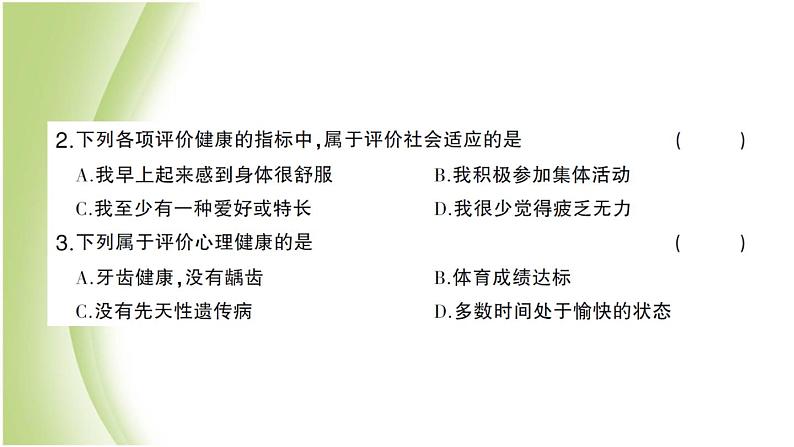 2.下列各项评价健康的指标中,属于评价社会适应的是 ( )

A.我早上起来感到身体很舒服
B.我积极参加集体活动
C.我至少有一种爱好或特长
D.我很少觉得疲乏无力

3.下列属于评价心理健康的是 ( )

A.牙齿健康,没有龋齿
B.体育成绩达标
C.没有先天性遗传病
D.多数时间处于愉快的状态